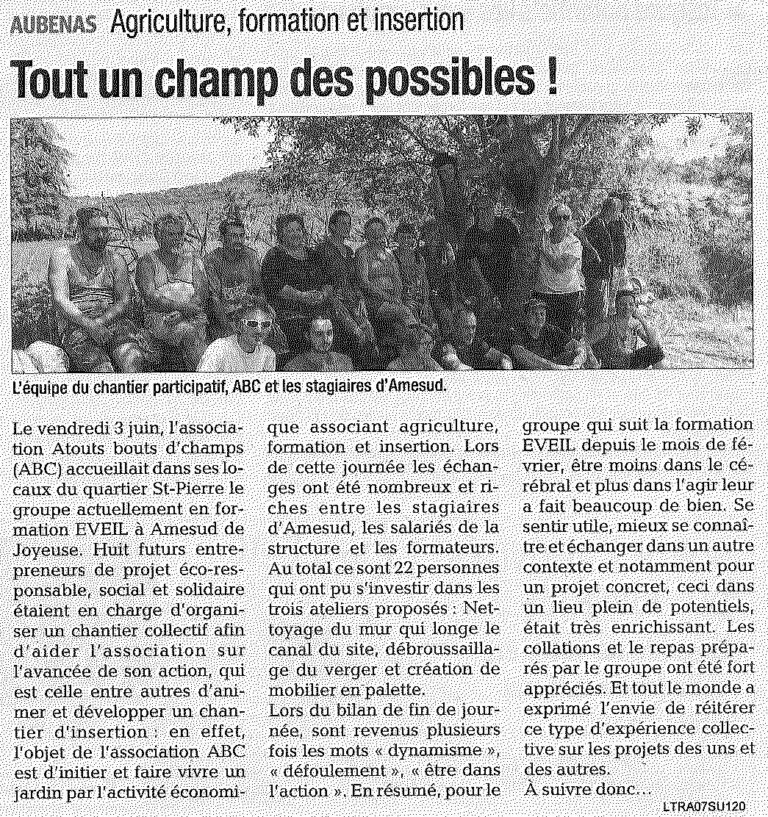 AUBENAS Agriculture, formation et insertion

Tout un champ des possibles !

L'équipe du chantier participatif, ABC et les stagiaires d'Amesud.

Le vendredi 3 juin, l'association Atouts bouts d'champs (ABC) accueillait dans ses locaux du quartier St-Pierre le groupe actuellement en formation EVEIL à Amesud de Joyeuse. Huit futurs entrepreneurs de projet éco-responsable, social et solidaire étaient en charge d'organiser un chantier collectif afin d'aider l'association sur l'avancée de son action, qui est celle entre autres d'animer et développer un chantier d'insertion : en effet, l'objet de l'association ABC est d'initier et faire vivre un jardin par l'activité économique associant agriculture, formation et insertion. Lors de cette journée les échanges ont été nombreux et riches entre les stagiaires d'Amesud, les salariés de la structure et les formateurs. Au total ce sont 22 personnes qui ont pu s'investir dans les trois ateliers proposés : Nettoyage du mur qui longe le canal du site, débroussaillage du verger et création de mobilier en palette.

Lors du bilan de fin de journée, sont revenus plusieurs fois les mots « dynamisme », « défoulement », « être dans l'action ». En résumé, pour le groupe qui suit la formation EVEIL depuis le mois de février, être moins dans le cérébral et plus dans l'agir leur a fait beaucoup de bien. Se sentir utile, mieux se connaître et échanger dans un autre contexte et notamment pour un projet concret, ceci dans un lieu plein de potentiels, était très enrichissant. Les collations et le repas préparés par le groupe ont été fort appréciés. Et tout le monde a exprimé l'envie de réitérer ce type d'expérience collective sur les projets des uns et des autres.

À suivre donc…

LTRA07SU120